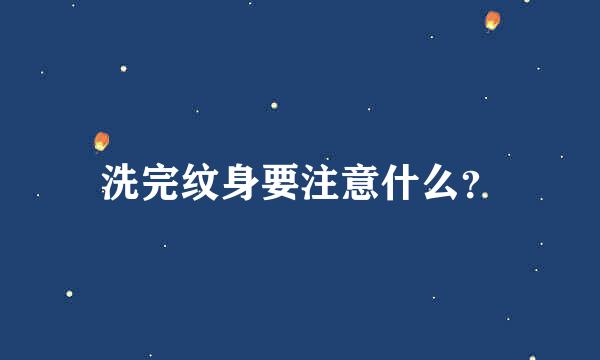 洗完纹身要注意什么?